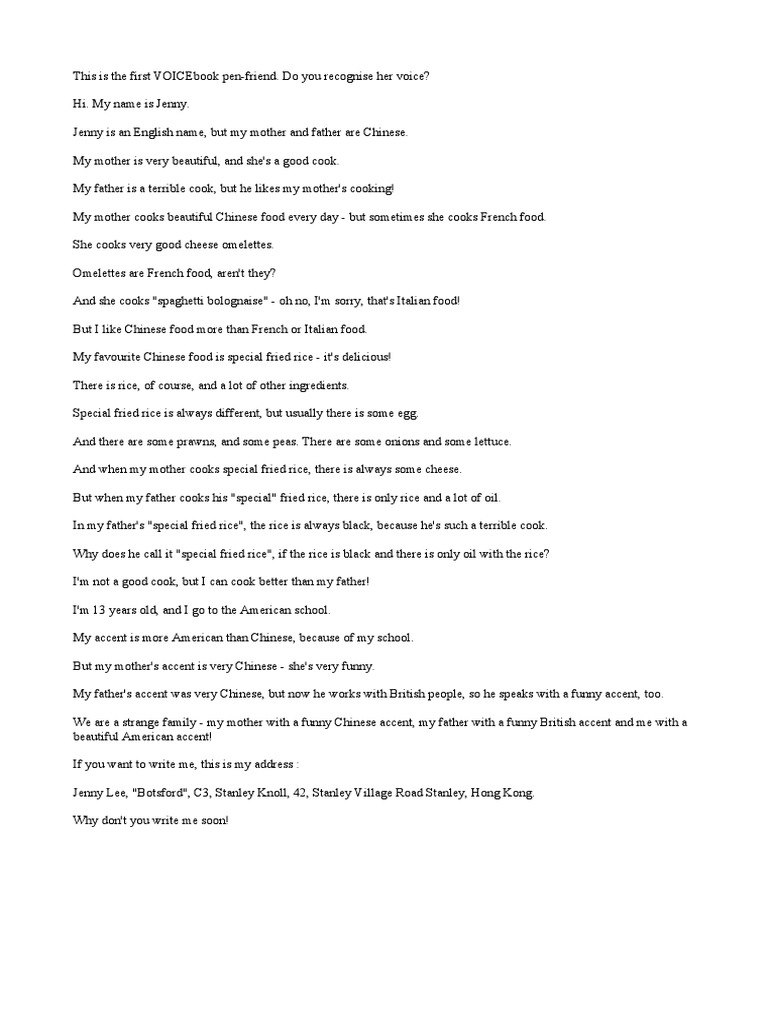 This is the first VOICEbook pen-friend. Do you recognise her voice?

Hi. My name is Jenny.

Jenny is an English name, but my mother and father are Chinese.

My mother is very beautiful, and she's a good cook.

My father is a terrible cook, but he likes my mother's cooking!

My mother cooks beautiful Chinese food every day - but sometimes she cooks French food.

She cooks very good cheese omelettes.

Omelettes are French food, aren't they?

And she cooks "spaghetti bolognaise" - oh no, I'm sorry, that's Italian food!

But I like Chinese food more than French or Italian food.

My favourite Chinese food is special fried rice - it's delicious!

There is rice, of course, and a lot of other ingredients.

Special fried rice is always different, but usually there is some egg.

And there are some prawns, and some peas. There are some onions and some lettuce.

And when my mother cooks special fried rice, there is always some cheese.

But when my father cooks his "special" fried rice, there is only rice and a lot of oil.

In my father's "special fried rice", the rice is always black, because he's such a terrible cook.

Why does he call it "special fried rice", if the rice is black and there is only oil with the rice?

I'm not a good cook, but I can cook better than my father!

I'm 13 years old, and I go to the American school.

My accent is more American than Chinese, because of my school.

But my mother's accent is very Chinese - she's very funny.

My father's accent was very Chinese, but now he works with British people, so he speaks with a funny accent, too.

We are a strange family - my mother with a funny Chinese accent, my father with a funny British accent and me with a beautiful American accent!

If you want to write me, this is my address :

Jenny Lee, "Botsford", C3, Stanley Knoll, 42, Stanley Village Road Stanley, Hong Kong.

Why don't you write me soon!